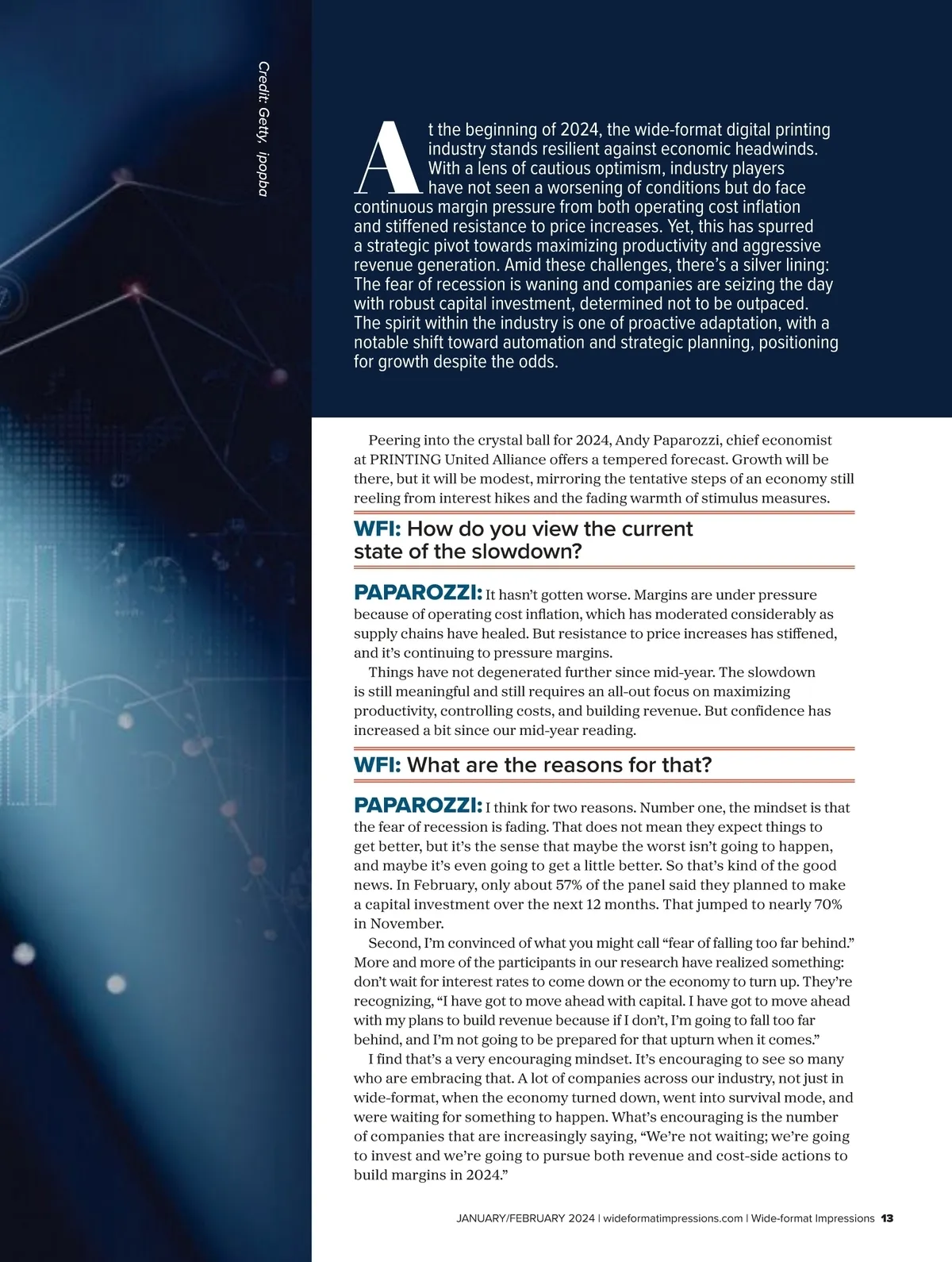 Credit: Getty, ipopba

At the beginning of 2024, the wide-format digital printing industry stands resilient against economic headwinds. With a lens of cautious optimism, industry players have not seen a worsening of conditions but do face continuous margin pressure from both operating cost inflation and stiffened resistance to price increases. Yet, this has spurred a strategic pivot towards maximizing productivity and aggressive revenue generation. Amid these challenges, there's a silver lining: The fear of recession is waning and companies are seizing the day with robust capital investment, determined not to be outpaced. The spirit within the industry is one of proactive adaptation, with a notable shift toward automation and strategic planning, positioning for growth despite the odds.

Peering into the crystal ball for 2024, Andy Paparozzi, chief economist at PRINTING United Alliance offers a tempered forecast. Growth will be there, but it will be modest, mirroring the tentative steps of an economy still reeling from interest hikes and the fading warmth of stimulus measures.

WFI: How do you view the current state of the slowdown?

PAPAROZZI: It hasn't gotten worse. Margins are under pressure because of operating cost inflation, which has moderated considerably as supply chains have healed. But resistance to price increases has stiffened, and it's continuing to pressure margins.

Things have not degenerated further since mid-year. The slowdown is still meaningful and still requires an all-out focus on maximizing productivity, controlling costs, and building revenue. But confidence has increased a bit since our mid-year reading.

WFI: What are the reasons for that?

PAPAROZZI: I think for two reasons. Number one, the mindset is that the fear of recession is fading. That does not mean they expect things to get better, but it's the sense that maybe the worst isn't going to happen, and maybe it's even going to get a little better. So that's kind of the good news. In February, only about 57% of the panel said they planned to make a capital investment over the next 12 months. That jumped to nearly 70% in November.

Second, I'm convinced of what you might call "fear of falling too far behind." More and more of the participants in our research have realized something: don't wait for interest rates to come down or the economy to turn up. They're recognizing, "I have got to move ahead with capital. I have got to move ahead with my plans to build revenue because if I don't, I'm going to fall too far behind, and I'm not going to be prepared for that upturn when it comes."

I find that's a very encouraging mindset. It's encouraging to see so many who are embracing that. A lot of companies across our industry, not just in wide-format, when the economy turned down, went into survival mode, and were waiting for something to happen. What's encouraging is the number of companies that are increasingly saying, "We're not waiting; we're going to invest and we're going to pursue both revenue and cost-side actions to build margins in 2024."

JANUARY/FEBRUARY 2024 | wideformatimpressions.com | Wide-format Impressions 13